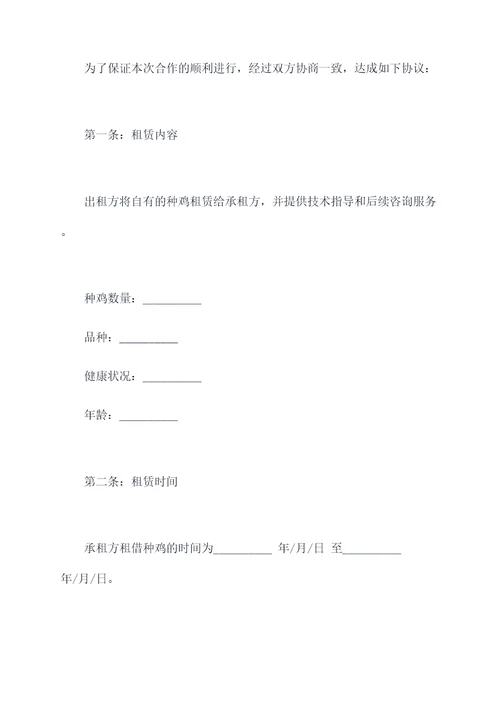 为了保证本次合作的顺利进行，经过双方协商一致，达成如下协议：

第一条：租赁内容

出租方将自有的种鸡租赁给承租方，并提供技术指导和后续咨询服务。

种鸡数量：__________

品种：__________

健康状况：__________

年龄：__________

第二条：租赁时间

承租方租借种鸡的时间为__________ 年/月/日 至__________ 年/月/日。